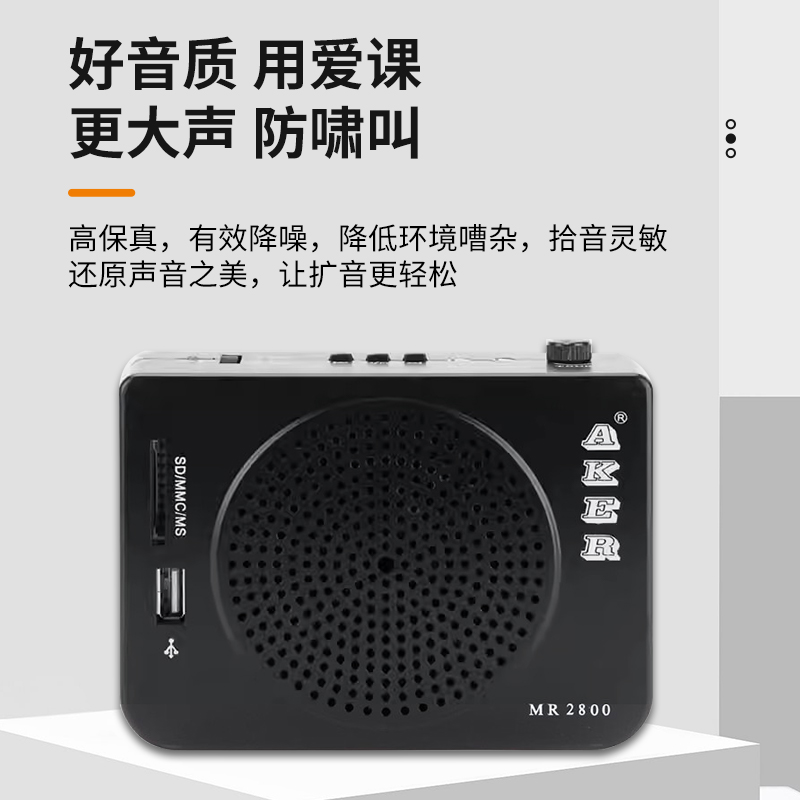 好音质 用爱课
更大声 防啸叫

高保真，有效降噪，降低环境嘈杂，拾音灵敏
还原声音之美，让扩音更轻松

SD/MMC/MS

AKER®

MR 2800